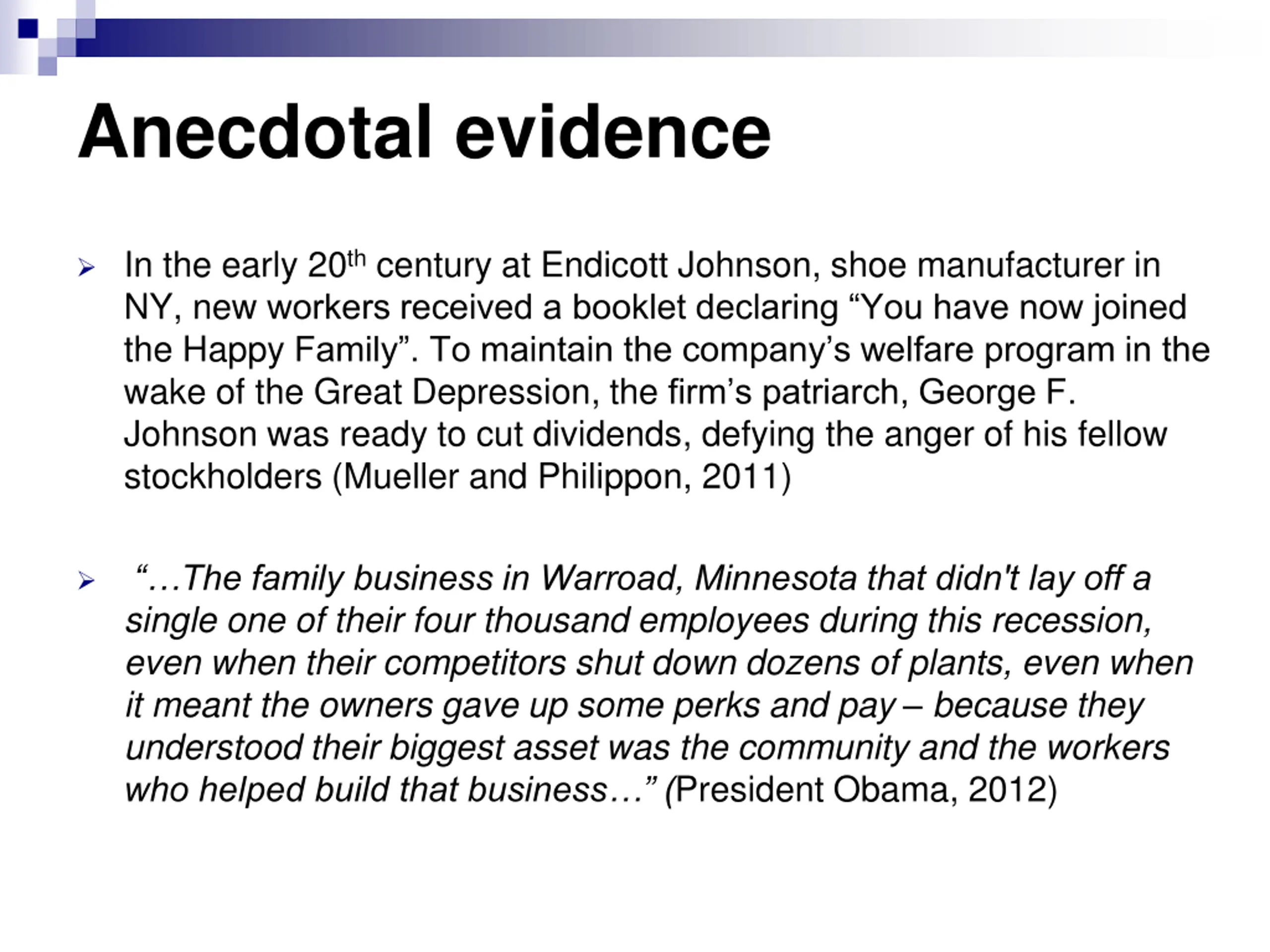 Anecdotal evidence

➢ In the early 20th century at Endicott Johnson, shoe manufacturer in NY, new workers received a booklet declaring "You have now joined the Happy Family". To maintain the company's welfare program in the wake of the Great Depression, the firm's patriarch, George F. Johnson was ready to cut dividends, defying the anger of his fellow stockholders (Mueller and Philippon, 2011)

➢ "…The family business in Warroad, Minnesota that didn't lay off a single one of their four thousand employees during this recession, even when their competitors shut down dozens of plants, even when it meant the owners gave up some perks and pay – because they understood their biggest asset was the community and the workers who helped build that business…" (President Obama, 2012)